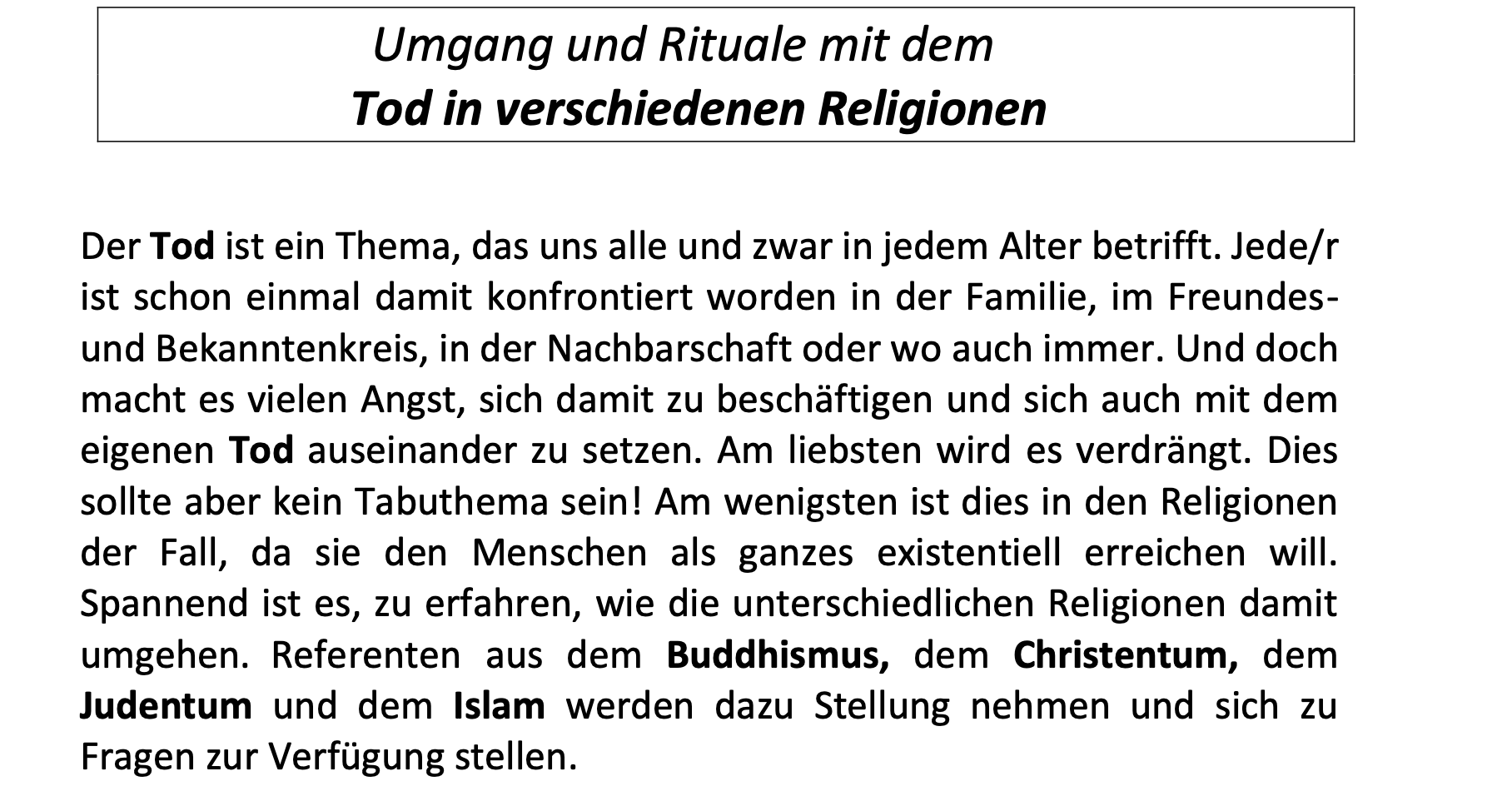 Umgang und Rituale mit dem
Tod in verschiedenen Religionen

Der Tod ist ein Thema, das uns alle und zwar in jedem Alter betrifft. Jede/r ist schon einmal damit konfrontiert worden in der Familie, im Freundes- und Bekanntenkreis, in der Nachbarschaft oder wo auch immer. Und doch macht es vielen Angst, sich damit zu beschäftigen und sich auch mit dem eigenen Tod auseinander zu setzen. Am liebsten wird es verdrängt. Dies sollte aber kein Tabuthema sein! Am wenigsten ist dies in den Religionen der Fall, da sie den Menschen als ganzes existentiell erreichen will. Spannend ist es, zu erfahren, wie die unterschiedlichen Religionen damit umgehen. Referenten aus dem Buddhismus, dem Christentum, dem Judentum und dem Islam werden dazu Stellung nehmen und sich zu Fragen zur Verfügung stellen.